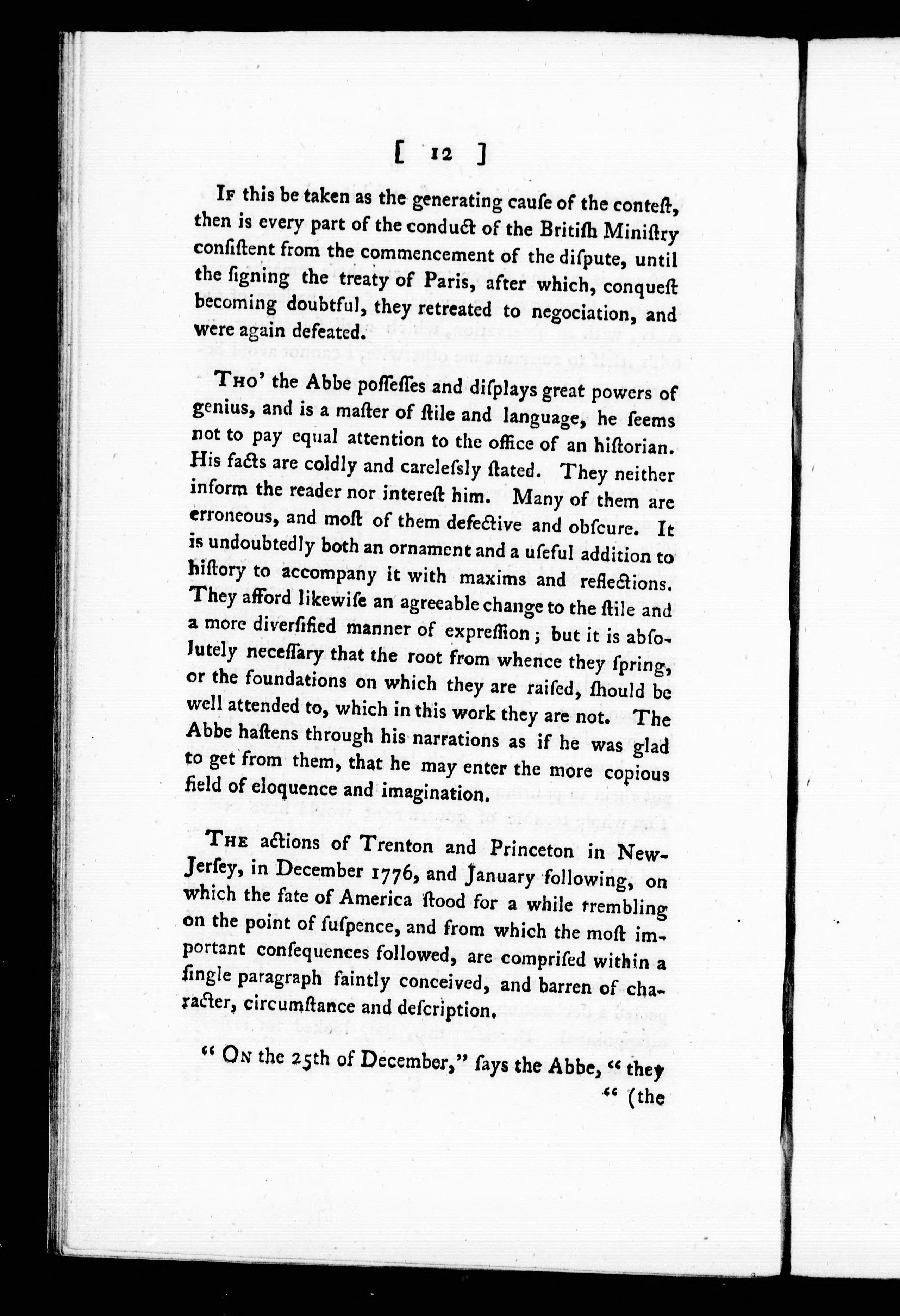 [ 12 ]

If this be taken as the generating cauſe of the conteſt, then is every part of the conduct of the Britiſh Miniſtry conſiſtent from the commencement of the diſpute, until the ſigning the treaty of Paris, after which, conqueſt becoming doubtful, they retreated to negociation, and were again defeated.

Tho' the Abbe poſſeſſes and diſplays great powers of genius, and is a maſter of ſtile and language, he ſeems not to pay equal attention to the office of an hiſtorian. His facts are coldly and careleſsly ſtated. They neither inform the reader nor intereſt him. Many of them are erroneous, and moſt of them defective and obſcure. It is undoubtedly both an ornament and a uſeful addition to hiſtory to accompany it with maxims and reflections. They afford likewiſe an agreeable change to the ſtile and a more diverſified manner of expreſſion; but it is abſolutely neceſſary that the root from whence they ſpring, or the foundations on which they are raiſed, ſhould be well attended to, which in this work they are not. The Abbe haſtens through his narrations as if he was glad to get from them, that he may enter the more copious field of eloquence and imagination.

The actions of Trenton and Princeton in New-Jerſey, in December 1776, and January following, on which the fate of America ſtood for a while trembling on the point of ſuſpence, and from which the moſt important conſequences followed, are compriſed within a ſingle paragraph faintly conceived, and barren of character, circumſtance and deſcription.

" On the 25th of December," ſays the Abbe, " they
" (the